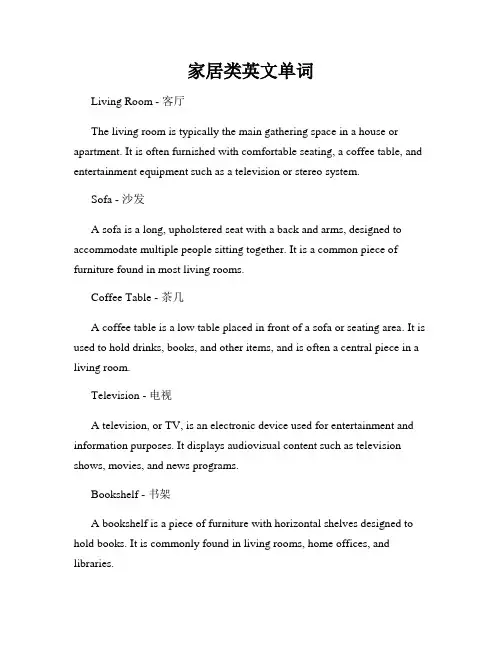 家居类英文单词

Living Room - 客厅

The living room is typically the main gathering space in a house or apartment. It is often furnished with comfortable seating, a coffee table, and entertainment equipment such as a television or stereo system.

Sofa - 沙发

A sofa is a long, upholstered seat with a back and arms, designed to accommodate multiple people sitting together. It is a common piece of furniture found in most living rooms.

Coffee Table - 茶几

A coffee table is a low table placed in front of a sofa or seating area. It is used to hold drinks, books, and other items, and is often a central piece in a living room.

Television - 电视

A television, or TV, is an electronic device used for entertainment and information purposes. It displays audiovisual content such as television shows, movies, and news programs.

Bookshelf - 书架

A bookshelf is a piece of furniture with horizontal shelves designed to hold books. It is commonly found in living rooms, home offices, and libraries.